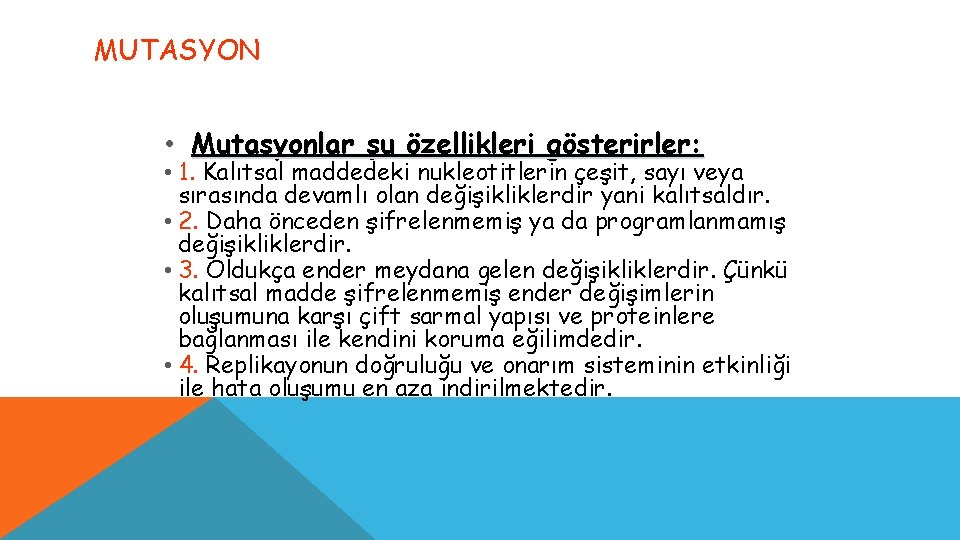 MUTASYON

• Mutasyonlar şu özellikleri gösterirler:
• 1. Kalıtsal maddedeki nukleotitlerin çeşit, sayı veya sırasında devamlı olan değişikliklerdir yani kalıtsaldır.
• 2. Daha önceden şifrelenmemiş ya da programlanmamış değişikliklerdir.
• 3. Oldukça ender meydana gelen değişikliklerdir. Çünkü kalıtsal madde şifrelenmemiş ender değişimlerin oluşumuna karşı çift sarmal yapısı ve proteinlere bağlanması ile kendini koruma eğilimdedir.
• 4. Replikayonun doğruluğu ve onarım sisteminin etkinliği ile hata oluşumu en aza indirilmektedir.